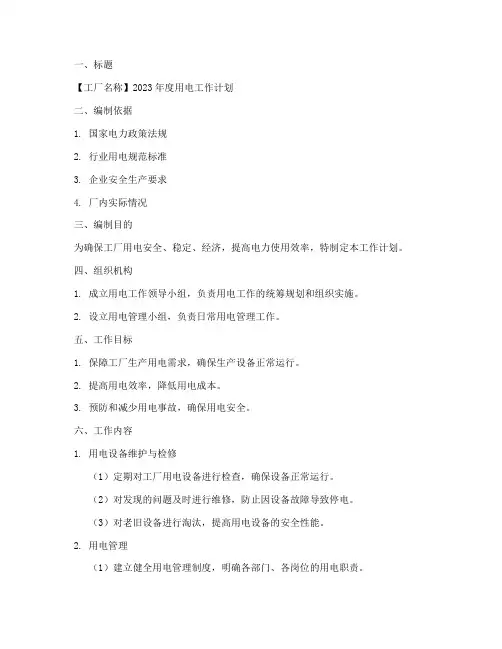 一、标题

【工厂名称】2023年度用电工作计划

二、编制依据

1. 国家电力政策法规

2. 行业用电规范标准

3. 企业安全生产要求

4. 厂内实际情况

三、编制目的

为确保工厂用电安全、稳定、经济，提高电力使用效率，特制定本工作计划。

四、组织机构

1. 成立用电工作领导小组，负责用电工作的统筹规划和组织实施。

2. 设立用电管理小组，负责日常用电管理工作。

五、工作目标

1. 保障工厂生产用电需求，确保生产设备正常运行。

2. 提高用电效率，降低用电成本。

3. 预防和减少用电事故，确保用电安全。

六、工作内容

1. 用电设备维护与检修

（1）定期对工厂用电设备进行检查，确保设备正常运行。

（2）对发现的问题及时进行维修，防止因设备故障导致停电。

（3）对老旧设备进行淘汰，提高用电设备的安全性能。

2. 用电管理

（1）建立健全用电管理制度，明确各部门、各岗位的用电职责。